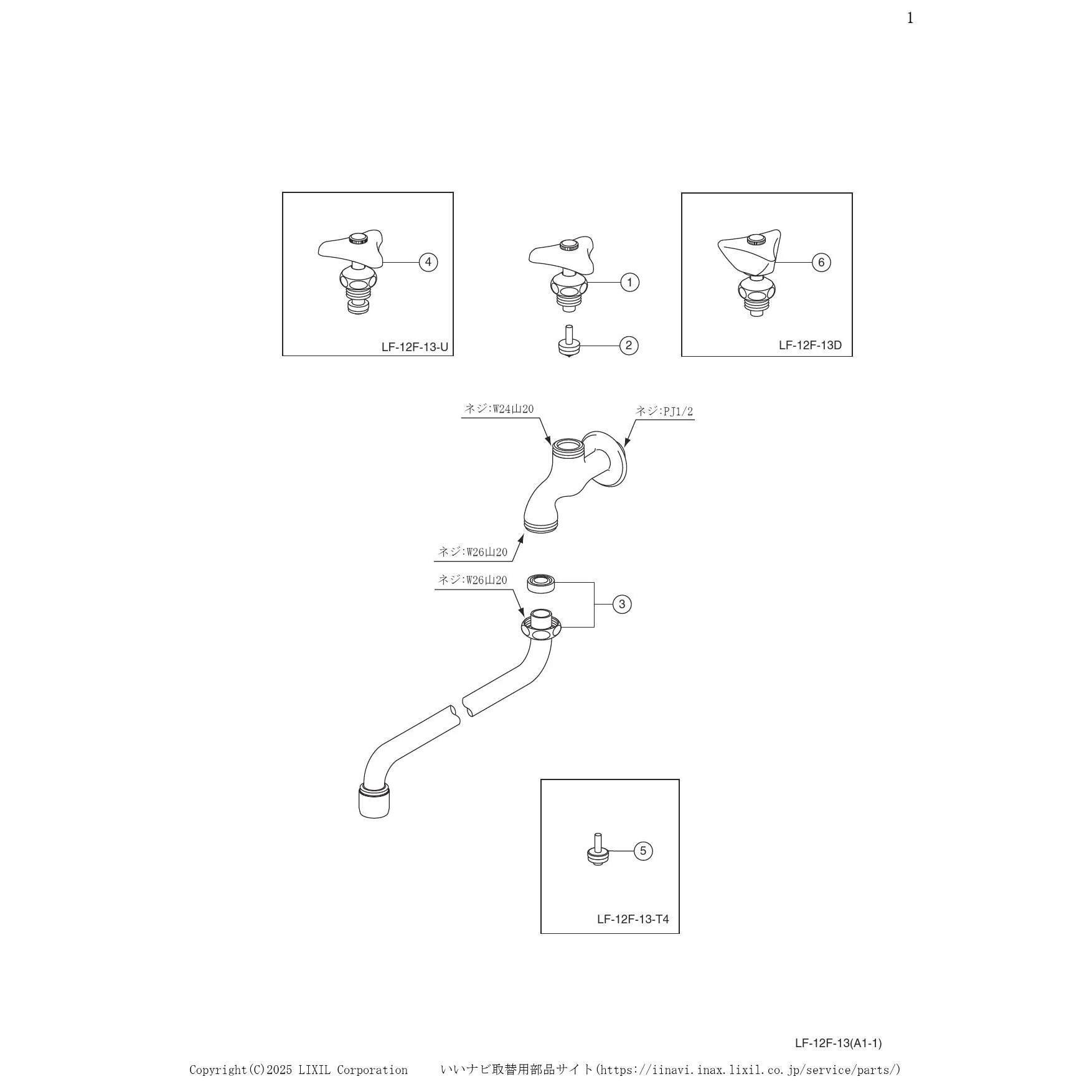 1

4

LF-12F-13-U

1

2

6

LF-12F-13D

ネジ:W24山20

ネジ:PJ1/2

ネジ:W26山20

ネジ:W26山20

3

5

LF-12F-13-T4

LF-12F-13(A1-1)

Copyright(C)2025 LIXIL Corporation　いいナビ取替用部品サイト(https://iinavi.inax.lixil.co.jp/service/parts/)